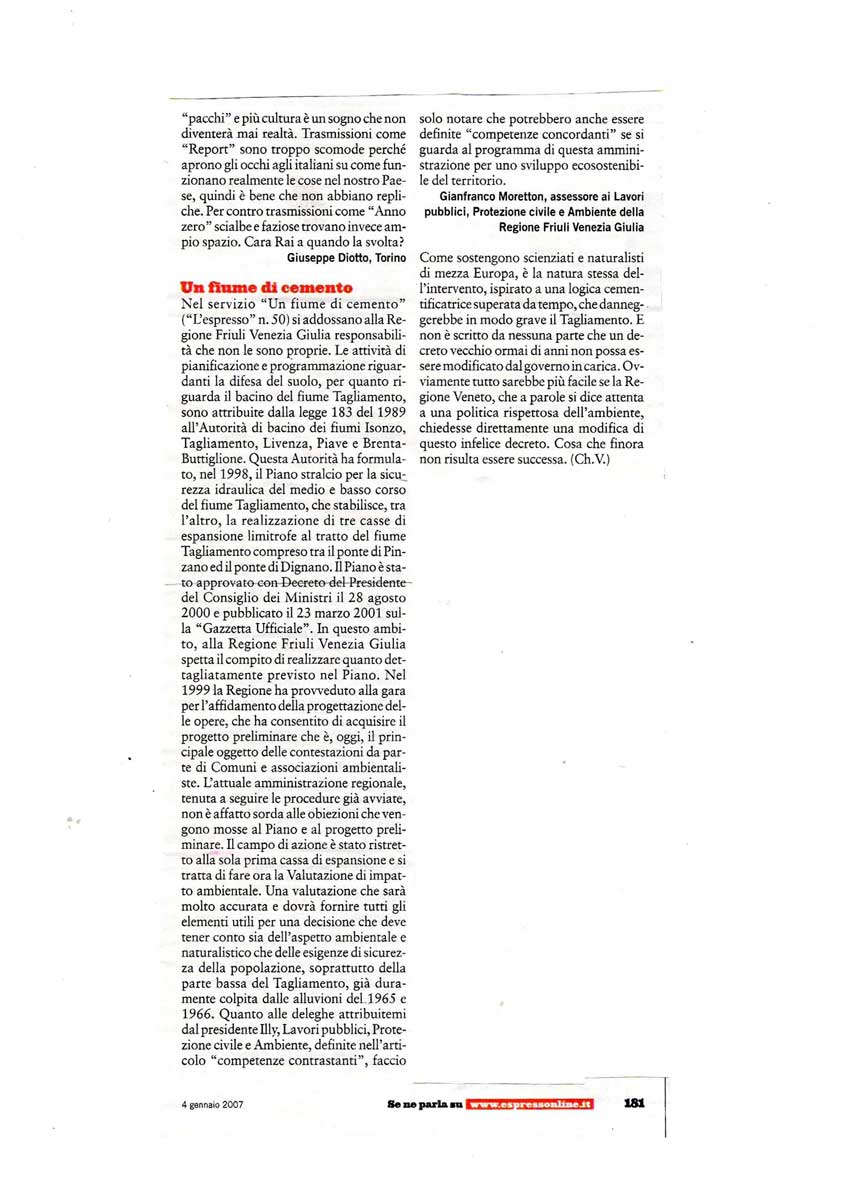 "pacchi" e più cultura è un sogno che non diventerà mai realtà. Trasmissioni come "Report" sono troppo scomode perché aprono gli occhi agli italiani su come funzionano realmente le cose nel nostro Paese, quindi è bene che non abbiano repliche. Per contro trasmissioni come "Anno zero" scialbe e faziose trovano invece ampio spazio. Cara Rai a quando la svolta?
Giuseppe Diotto, Torino

Un fiume di cemento
Nel servizio "Un fiume di cemento" ("L'espresso" n. 50) si addossano alla Regione Friuli Venezia Giulia responsabilità che non le sono proprie. Le attività di pianificazione e programmazione riguardanti la difesa del suolo, per quanto riguarda il bacino del fiume Tagliamento, sono attribuite dalla legge 183 del 1989 all'Autorità di bacino dei fiumi Isonzo, Tagliamento, Livenza, Piave e Brenta-Buttiglione. Questa Autorità ha formulato, nel 1998, il Piano stralcio per la sicurezza idraulica del medio e basso corso del fiume Tagliamento, che stabilisce, tra l'altro, la realizzazione di tre casse di espansione limitrofe al tratto del fiume Tagliamento compreso tra il ponte di Pinzano ed il ponte di Dignano. Il Piano è stato approvato con Decreto del Presidente del Consiglio dei Ministri il 28 agosto 2000 e pubblicato il 23 marzo 2001 sulla "Gazzetta Ufficiale". In questo ambito, alla Regione Friuli Venezia Giulia spetta il compito di realizzare quanto dettagliatamente previsto nel Piano. Nel 1999 la Regione ha provveduto alla gara per l'affidamento della progettazione delle opere, che ha consentito di acquisire il progetto preliminare che è, oggi, il principale oggetto delle contestazioni da parte di Comuni e associazioni ambientaliste. L'attuale amministrazione regionale, tenuta a seguire le procedure già avviate, non è affatto sorda alle obiezioni che vengono mosse al Piano e al progetto preliminare. Il campo di azione è stato ristretto alla sola prima cassa di espansione e si tratta di fare ora la Valutazione di impatto ambientale. Una valutazione che sarà molto accurata e dovrà fornire tutti gli elementi utili per una decisione che deve tener conto sia dell'aspetto ambientale e naturalistico che delle esigenze di sicurezza della popolazione, soprattutto della parte bassa del Tagliamento, già duramente colpita dalle alluvioni del 1965 e 1966. Quanto alle deleghe attribuitemi dal presidente Illy, Lavori pubblici, Protezione civile e Ambiente, definite nell'articolo "competenze contrastanti", faccio solo notare che potrebbero anche essere definite "competenze concordanti" se si guarda al programma di questa amministrazione per uno sviluppo ecosostenibile del territorio.
Gianfranco Moretton, assessore ai Lavori pubblici, Protezione civile e Ambiente della Regione Friuli Venezia Giulia

Come sostengono scienziati e naturalisti di mezza Europa, è la natura stessa dell'intervento, ispirato a una logica cementificatrice superata da tempo, che danneggerebbe in modo grave il Tagliamento. E non è scritto da nessuna parte che un decreto vecchio ormai di anni non possa essere modificato dal governo in carica. Ovviamente tutto sarebbe più facile se la Regione Veneto, che a parole si dice attenta a una politica rispettosa dell'ambiente, chiedesse direttamente una modifica di questo infelice decreto. Cosa che finora non risulta essere successa. (Ch.V.)

4 gennaio 2007 Se ne parla su www.espressonline.it 181